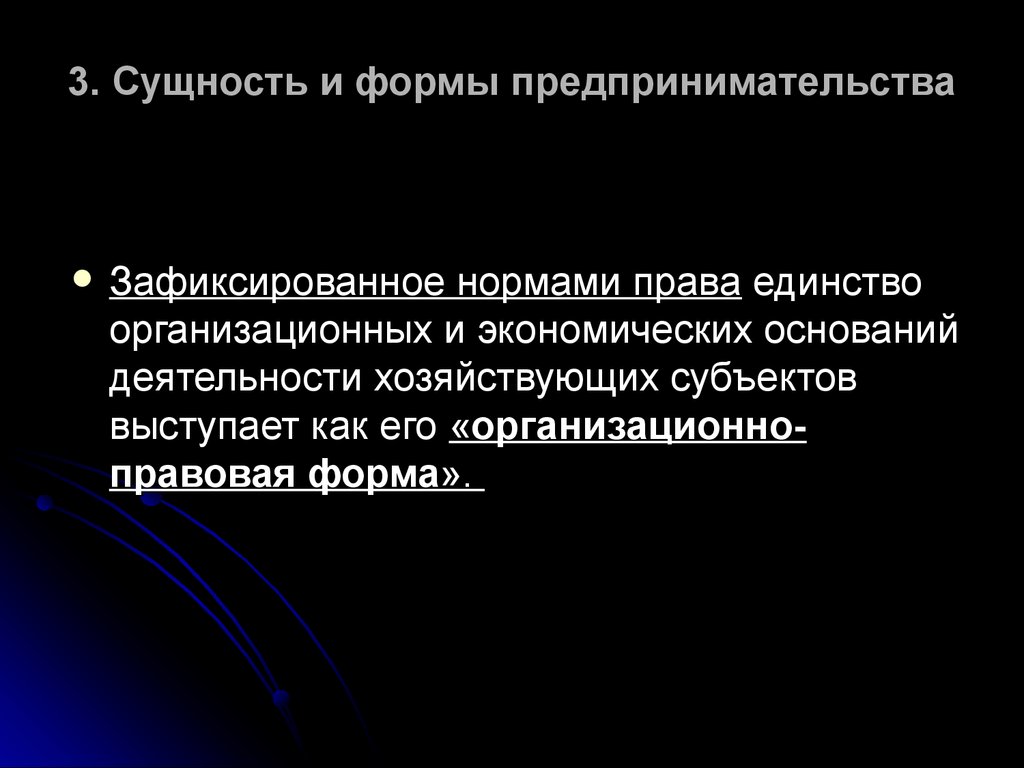 3. Сущность и формы предпринимательства

Зафиксированное нормами права единство организационных и экономических оснований деятельности хозяйствующих субъектов выступает как его «организационно-правовая форма».